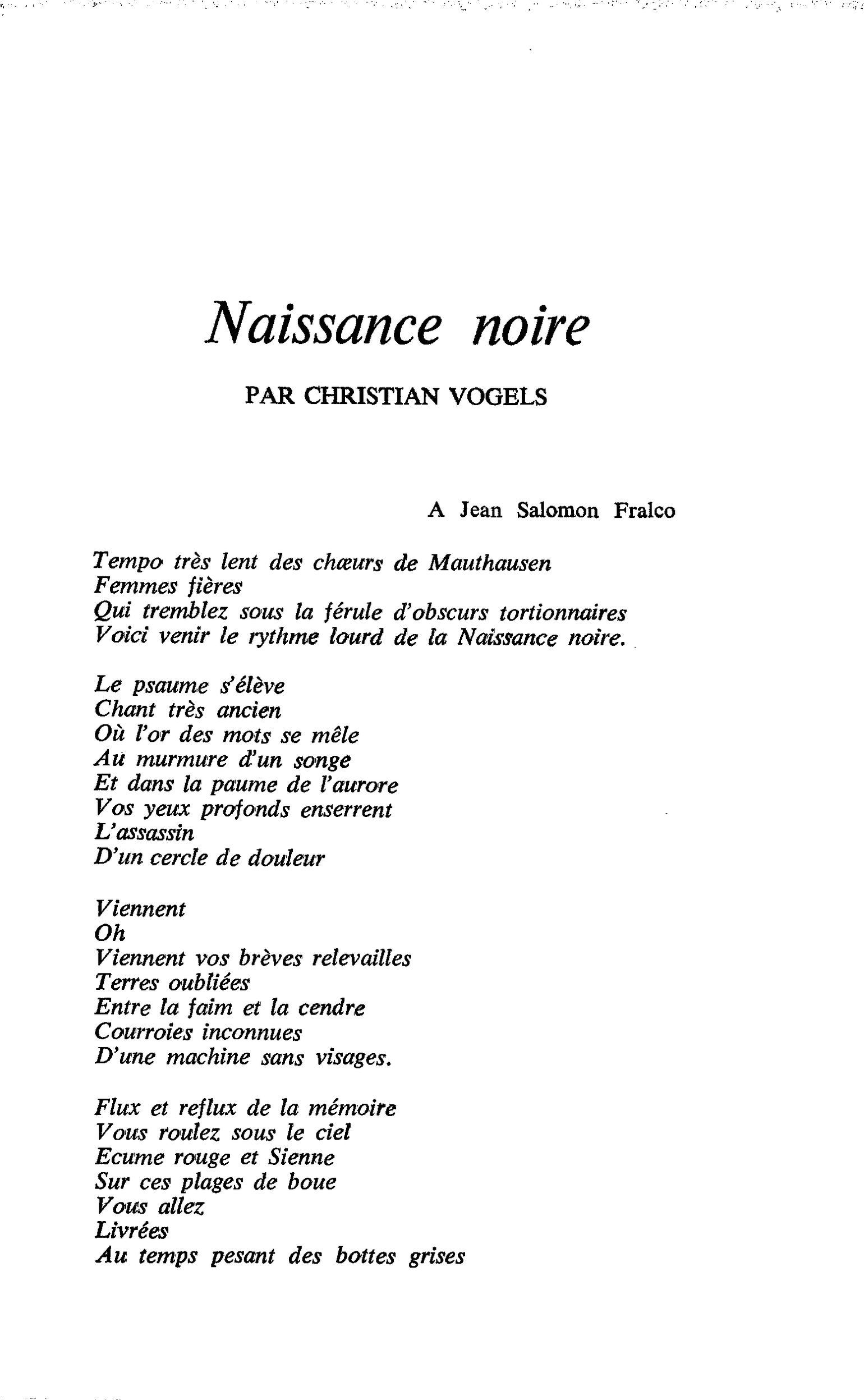 Naissance noire

PAR CHRISTIAN VOGELS

A Jean Salomon Fralco

Tempo très lent des chœurs de Mauthausen
Femmes fières
Qui tremblez sous la férule d'obscurs tortionnaires
Voici venir le rythme lourd de la Naissance noire.

Le psaume s'élève
Chant très ancien
Où l'or des mots se mêle
Au murmure d'un songe
Et dans la paume de l'aurore
Vos yeux profonds enserrent
L'assassin
D'un cercle de douleur

Viennent
Oh
Viennent vos brèves relevailles
Terres oubliées
Entre la faim et la cendre
Courroies inconnues
D'une machine sans visages.

Flux et reflux de la mémoire
Vous roulez sous le ciel
Ecume rouge et Sienne
Sur ces plages de boue
Vous allez
Livrées
Au temps pesant des bottes grises